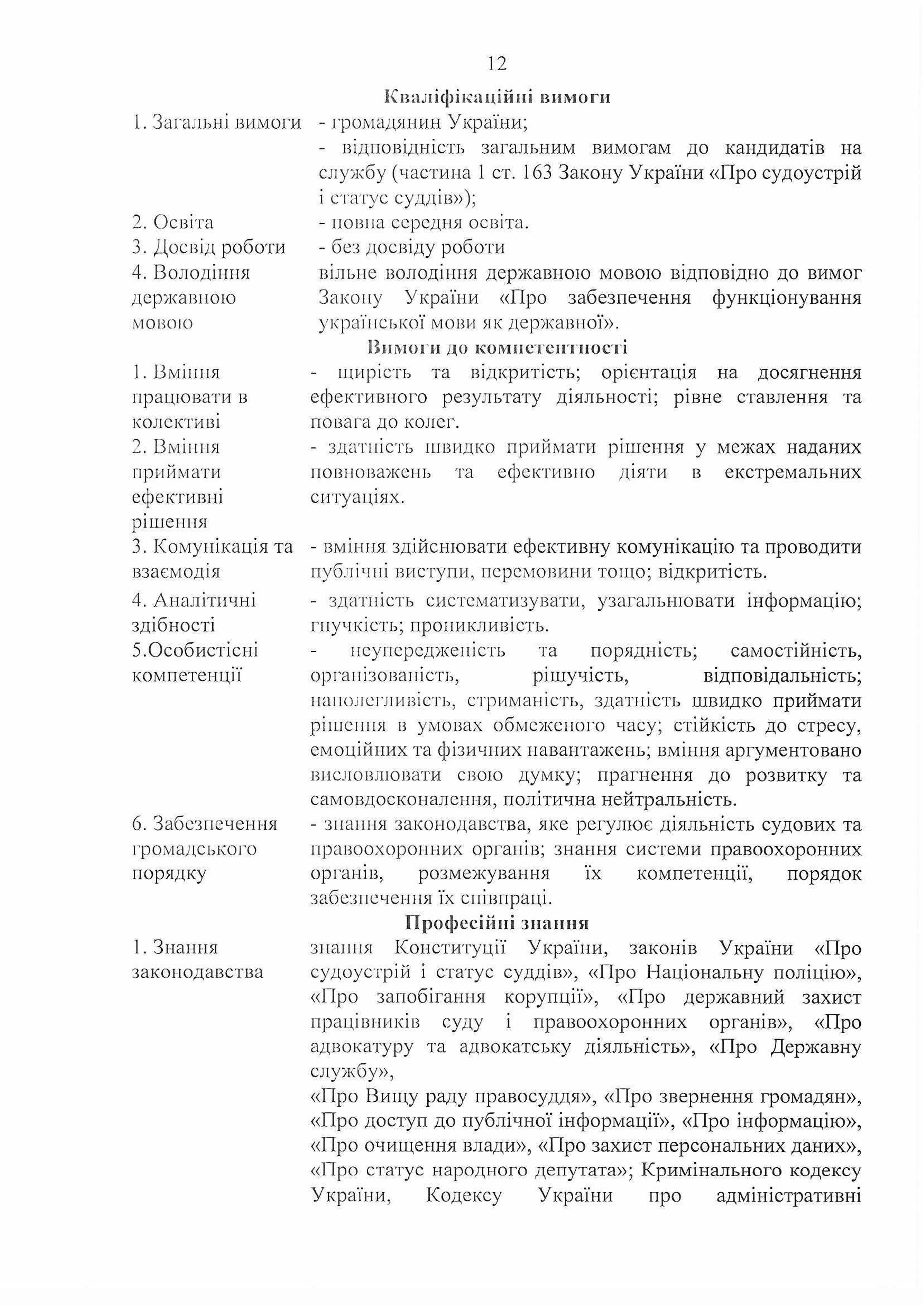 12

Кваліфікаційні вимоги

| | |
|---|---|
| 1. Загальні вимоги | - громадянин України; - відповідність загальним вимогам до кандидатів на службу (частина 1 ст. 163 Закону України «Про судоустрій і статус суддів»); |
| 2. Освіта | - повна середня освіта. |
| 3. Досвід роботи | - без досвіду роботи |
| 4. Володіння державною мовою | вільне володіння державною мовою відповідно до вимог Закону України «Про забезпечення функціонування української мови як державної». |

Вимоги до компетентності

| | |
|---|---|
| 1. Вміння працювати в колективі | - щирість та відкритість; орієнтація на досягнення ефективного результату діяльності; рівне ставлення та повага до колег. |
| 2. Вміння приймати ефективні рішення | - здатність швидко приймати рішення у межах наданих повноважень та ефективно діяти в екстремальних ситуаціях. |
| 3. Комунікація та взаємодія | - вміння здійснювати ефективну комунікацію та проводити публічні виступи, перемовини тощо; відкритість. |
| 4. Аналітичні здібності | - здатність систематизувати, узагальнювати інформацію; гнучкість; проникливість. |
| 5.Особистісні компетенції | - неупередженість та порядність; самостійність, організованість, рішучість, відповідальність; наполегливість, стриманість, здатність швидко приймати рішення в умовах обмеженого часу; стійкість до стресу, емоційних та фізичних навантажень; вміння аргументовано висловлювати свою думку; прагнення до розвитку та самовдосконалення, політична нейтральність. |
| 6. Забезпечення громадського порядку | - знання законодавства, яке регулює діяльність судових та правоохоронних органів; знання системи правоохоронних органів, розмежування їх компетенції, порядок забезпечення їх співпраці. |

Професійні знання

| | |
|---|---|
| 1. Знання законодавства | знання Конституції України, законів України «Про судоустрій і статус суддів», «Про Національну поліцію», «Про запобігання корупції», «Про державний захист працівників суду і правоохоронних органів», «Про адвокатуру та адвокатську діяльність», «Про Державну службу», «Про Вищу раду правосуддя», «Про звернення громадян», «Про доступ до публічної інформації», «Про інформацію», «Про очищення влади», «Про захист персональних даних», «Про статус народного депутата»; Кримінального кодексу України, Кодексу України про адміністративні |